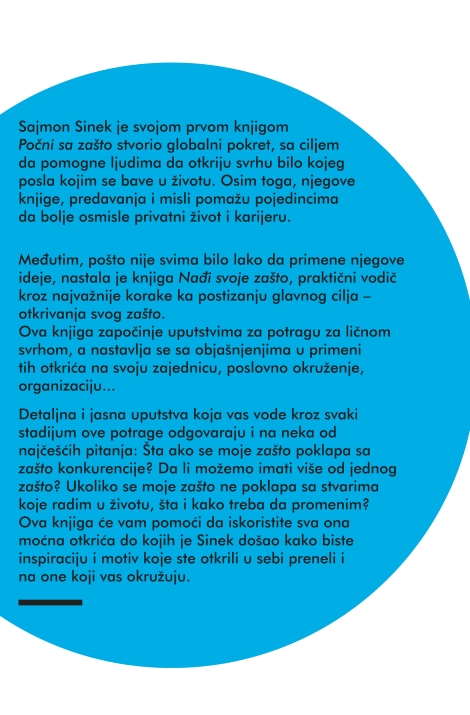 Sajmon Sinek je svojom prvom knjigom Počni sa zašto stvorio globalni pokret, sa ciljem da pomogne ljudima da otkriju svrhu bilo kojeg posla kojim se bave u životu. Osim toga, njegove knjige, predavanja i misli pomažu pojedincima da bolje osmisle privatni život i karijeru.

Međutim, pošto nije svima bilo lako da primene njegove ideje, nastala je knjiga Nađi svoje zašto, praktični vodič kroz najvažnije korake ka postizanju glavnog cilja – otkrivanja svog zašto.
Ova knjiga započinje uputstvima za potragu za ličnom svrhom, a nastavlja se sa objašnjenjima u primeni tih otkrića na svoju zajednicu, poslovno okruženje, organizaciju...

Detaljna i jasna uputstva koja vas vode kroz svaki stadijum ove potrage odgovaraju i na neka od najčešćih pitanja: Šta ako se moje zašto poklapa sa zašto konkurencije? Da li možemo imati više od jednog zašto? Ukoliko se moje zašto ne poklapa sa stvarima koje radim u životu, šta i kako treba da promenim? Ova knjiga će vam pomoći da iskoristite sva ona moćna otkrića do kojih je Sinek došao kako biste inspiraciju i motiv koje ste otkrili u sebi preneli i na one koji vas okružuju.